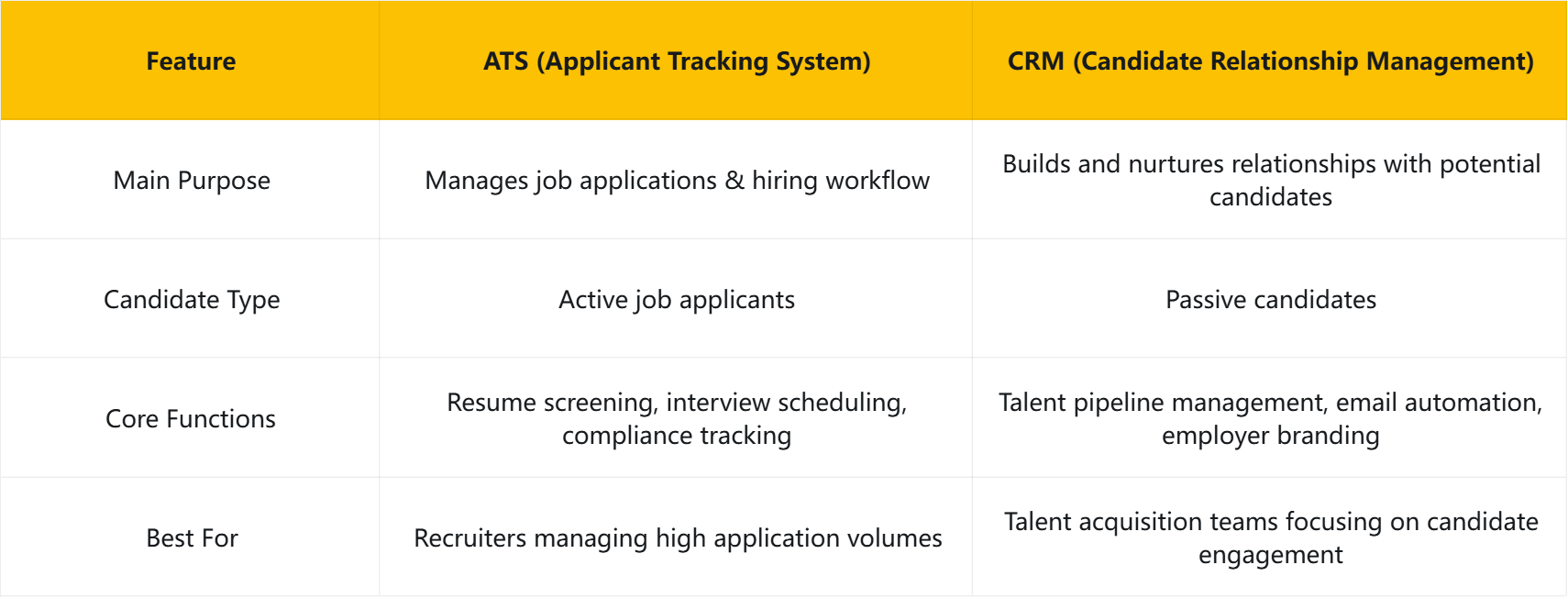 | Feature | ATS (Applicant Tracking System) | CRM (Candidate Relationship Management) |
|---|---|---|
| Main Purpose | Manages job applications & hiring workflow | Builds and nurtures relationships with potential candidates |
| Candidate Type | Active job applicants | Passive candidates |
| Core Functions | Resume screening, interview scheduling, compliance tracking | Talent pipeline management, email automation, employer branding |
| Best For | Recruiters managing high application volumes | Talent acquisition teams focusing on candidate engagement |